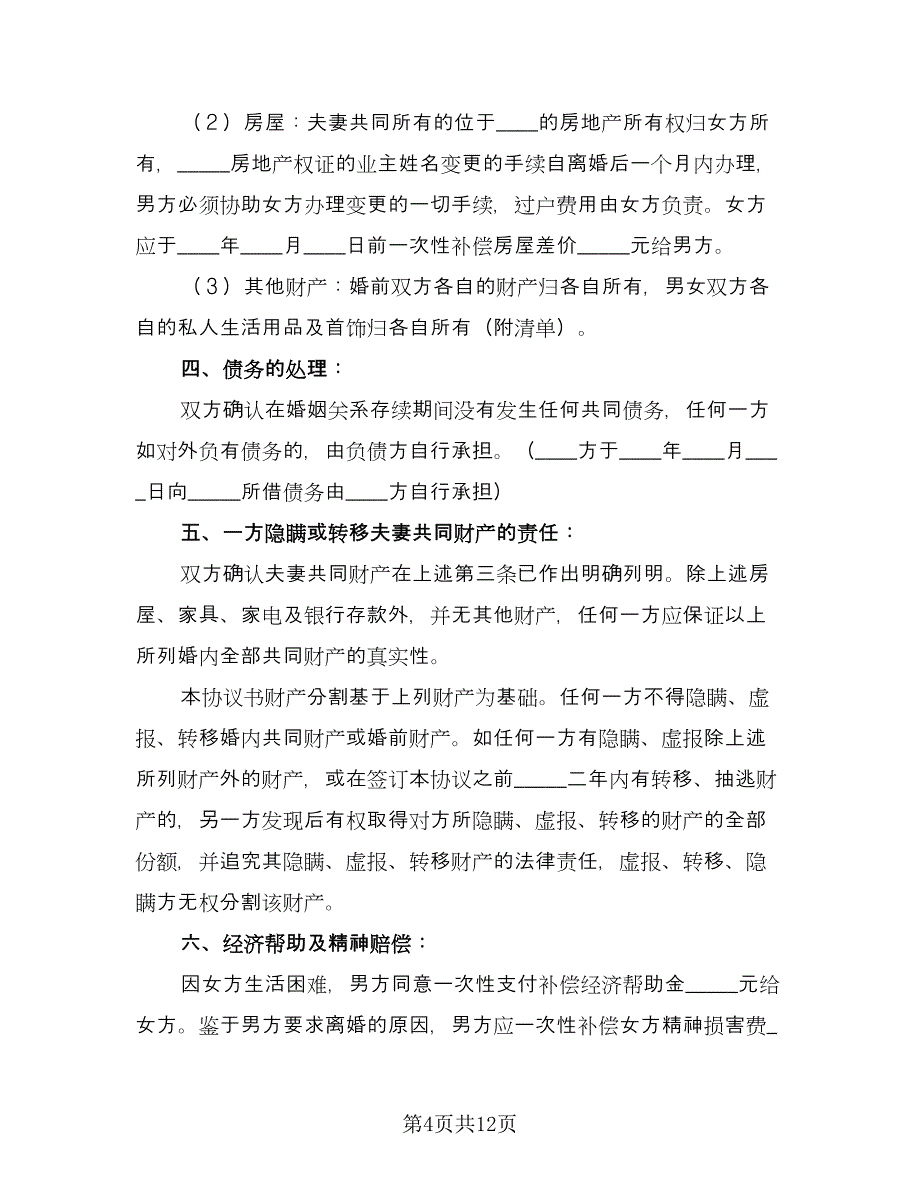 （2）房屋：夫妻共同所有的位于____的房地产所有权归女方所有，_____房地产权证的业主姓名变更的手续自离婚后一个月内办理，男方必须协助女方办理变更的一切手续，过户费用由女方负责。女方应于____年____月____日前一次性补偿房屋差价_____元给男方。

（3）其他财产：婚前双方各自的财产归各自所有，男女双方各自的私人生活用品及首饰归各自所有（附清单）。

四、债务的处理：

双方确认在婚姻关系存续期间没有发生任何共同债务，任何一方如对外负有债务的，由负债方自行承担。（____方于____年____月____日向_____所借债务由____方自行承担）

五、一方隐瞒或转移夫妻共同财产的责任：

双方确认夫妻共同财产在上述第三条已作出明确列明。除上述房屋、家具、家电及银行存款外，并无其他财产，任何一方应保证以上所列婚内全部共同财产的真实性。

本协议书财产分割基于上列财产为基础。任何一方不得隐瞒、虚报、转移婚内共同财产或婚前财产。如任何一方有隐瞒、虚报除上述所列财产外的财产，或在签订本协议之前_____二年内有转移、抽逃财产的，另一方发现后有权取得对方所隐瞒、虚报、转移的财产的全部份额，并追究其隐瞒、虚报、转移财产的法律责任，虚报、转移、隐瞒方无权分割该财产。

六、经济帮助及精神赔偿：

因女方生活困难，男方同意一次性支付补偿经济帮助金_____元给女方。鉴于男方要求离婚的原因，男方应一次性补偿女方精神损害费_

第4页共12页